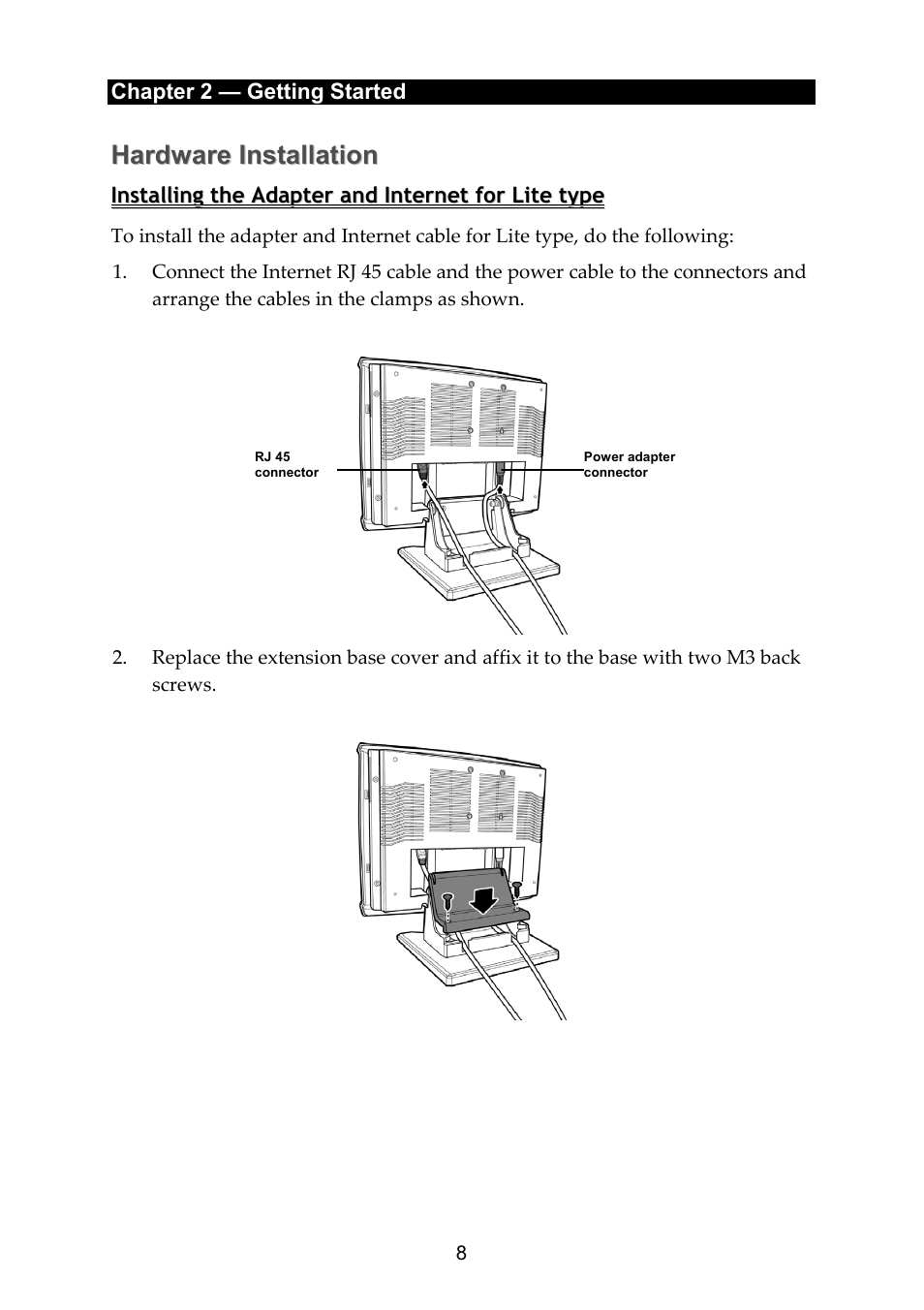 Chapter 2 — Getting Started

Hardware Installation

Installing the Adapter and Internet for Lite type

To install the adapter and Internet cable for Lite type, do the following:

1. Connect the Internet RJ 45 cable and the power cable to the connectors and arrange the cables in the clamps as shown.

RJ 45 connector

Power adapter connector

2. Replace the extension base cover and affix it to the base with two M3 back screws.

8